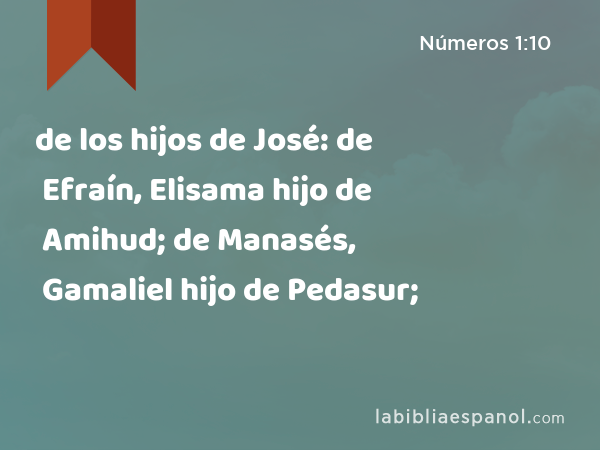 Números 1:10

de los hijos de José: de Efraín, Elisama hijo de Amihud; de Manasés, Gamaliel hijo de Pedasur;

labibliaespanol.com